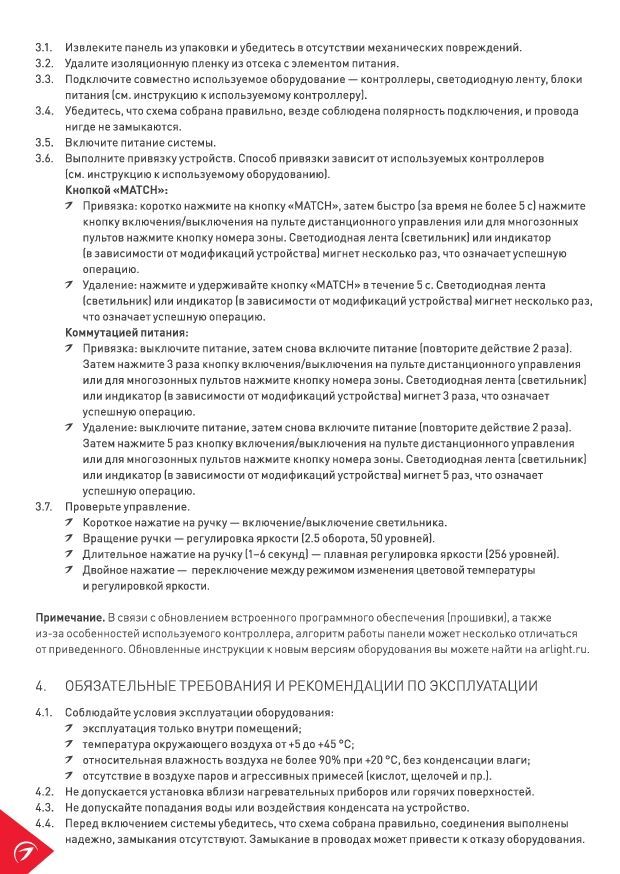 3.1. Извлеките панель из упаковки и убедитесь в отсутствии механических повреждений.
3.2. Удалите изоляционную пленку из отсека с элементом питания.
3.3. Подключите совместно используемое оборудование — контроллеры, светодиодную ленту, блоки питания (см. инструкцию к используемому контроллеру).
3.4. Убедитесь, что схема собрана правильно, везде соблюдена полярность подключения, и провода нигде не замыкаются.
3.5. Включите питание системы.
3.6. Выполните привязку устройств. Способ привязки зависит от используемых контроллеров (см. инструкцию к используемому оборудованию).
Кнопкой «MATCH»:
Привязка: коротко нажмите на кнопку «MATCH», затем быстро (за время не более 5 с) нажмите кнопку включения/выключения на пульте дистанционного управления или для многозонных пультов нажмите кнопку номера зоны. Светодиодная лента (светильник) или индикатор (в зависимости от модификаций устройства) мигнет несколько раз, что означает успешную операцию.
Удаление: нажмите и удерживайте кнопку «MATCH» в течение 5 с. Светодиодная лента (светильник) или индикатор (в зависимости от модификаций устройства) мигнет несколько раз, что означает успешную операцию.
Коммутацией питания:
Привязка: выключите питание, затем снова включите питание (повторите действие 2 раза). Затем нажмите 3 раза кнопку включения/выключения на пульте дистанционного управления или для многозонных пультов нажмите кнопку номера зоны. Светодиодная лента (светильник) или индикатор (в зависимости от модификаций устройства) мигнет 3 раза, что означает успешную операцию.
Удаление: выключите питание, затем снова включите питание (повторите действие 2 раза). Затем нажмите 5 раз кнопку включения/выключения на пульте дистанционного управления или для многозонных пультов нажмите кнопку номера зоны. Светодиодная лента (светильник) или индикатор (в зависимости от модификаций устройства) мигнет 5 раз, что означает успешную операцию.
3.7. Проверьте управление.
Короткое нажатие на ручку — включение/выключение светильника.
Вращение ручки — регулировка яркости (2.5 оборота, 50 уровней).
Длительное нажатие на ручку (1–6 секунд) — плавная регулировка яркости (256 уровней).
Двойное нажатие — переключение между режимом изменения цветовой температуры и регулировкой яркости.

Примечание. В связи с обновлением встроенного программного обеспечения (прошивки), а также из-за особенностей используемого контроллера, алгоритм работы панели может несколько отличаться от приведенного. Обновленные инструкции к новым версиям оборудования вы можете найти на arlight.ru.

4. ОБЯЗАТЕЛЬНЫЕ ТРЕБОВАНИЯ И РЕКОМЕНДАЦИИ ПО ЭКСПЛУАТАЦИИ

4.1. Соблюдайте условия эксплуатации оборудования:
эксплуатация только внутри помещений;
температура окружающего воздуха от +5 до +45 °C;
относительная влажность воздуха не более 90% при +20 °C, без конденсации влаги;
отсутствие в воздухе паров и агрессивных примесей (кислот, щелочей и пр.).
4.2. Не допускается установка вблизи нагревательных приборов или горячих поверхностей.
4.3. Не допускайте попадания воды или воздействия конденсата на устройство.
4.4. Перед включением системы убедитесь, что схема собрана правильно, соединения выполнены надежно, замыкания отсутствуют. Замыкание в проводах может привести к отказу оборудования.